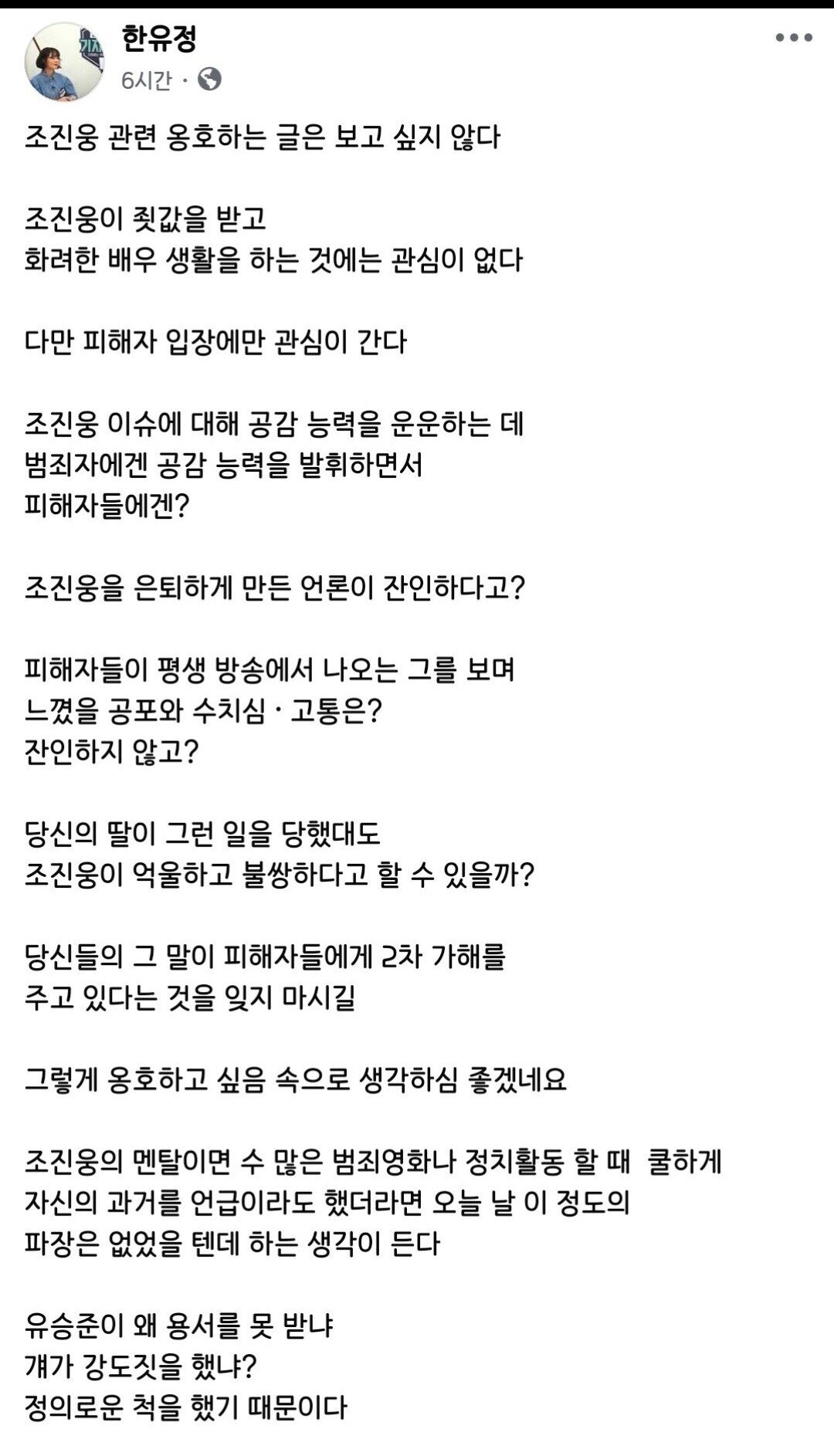 한유정
6시간 ·

조진웅 관련 옹호하는 글은 보고 싶지 않다

조진웅이 죗값을 받고
화려한 배우 생활을 하는 것에는 관심이 없다

다만 피해자 입장에만 관심이 간다

조진웅 이슈에 대해 공감 능력을 운운하는 데
범죄자에겐 공감 능력을 발휘하면서
피해자들에겐?

조진웅을 은퇴하게 만든 언론이 잔인하다고?

피해자들이 평생 방송에서 나오는 그를 보며
느꼈을 공포와 수치심 · 고통은?
잔인하지 않고?

당신의 딸이 그런 일을 당했대도
조진웅이 억울하고 불쌍하다고 할 수 있을까?

당신들의 그 말이 피해자들에게 2차 가해를
주고 있다는 것을 잊지 마시길

그렇게 옹호하고 싶음 속으로 생각하심 좋겠네요

조진웅의 멘탈이면 수 많은 범죄영화나 정치활동 할 때 쿨하게
자신의 과거를 언급이라도 했더라면 오늘 날 이 정도의
파장은 없었을 텐데 하는 생각이 든다

유승준이 왜 용서를 못 받냐
걔가 강도짓을 했냐?
정의로운 척을 했기 때문이다